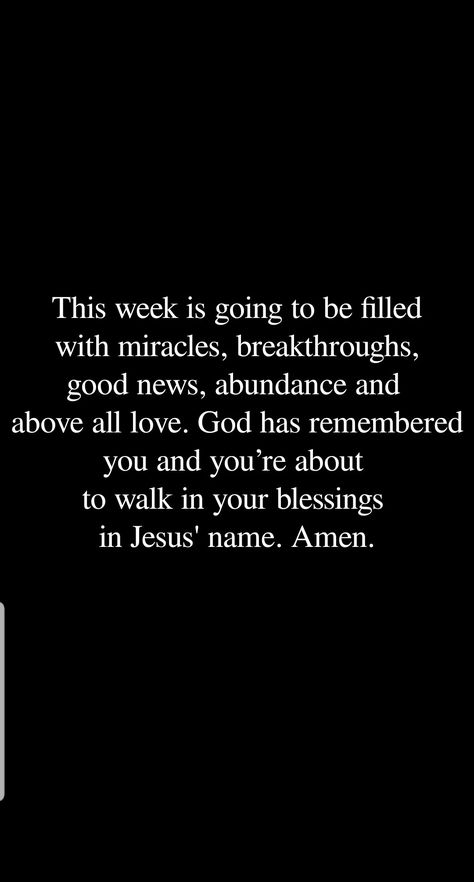 This week is going to be filled with miracles, breakthroughs, good news, abundance and above all love. God has remembered you and you’re about to walk in your blessings in Jesus' name. Amen.